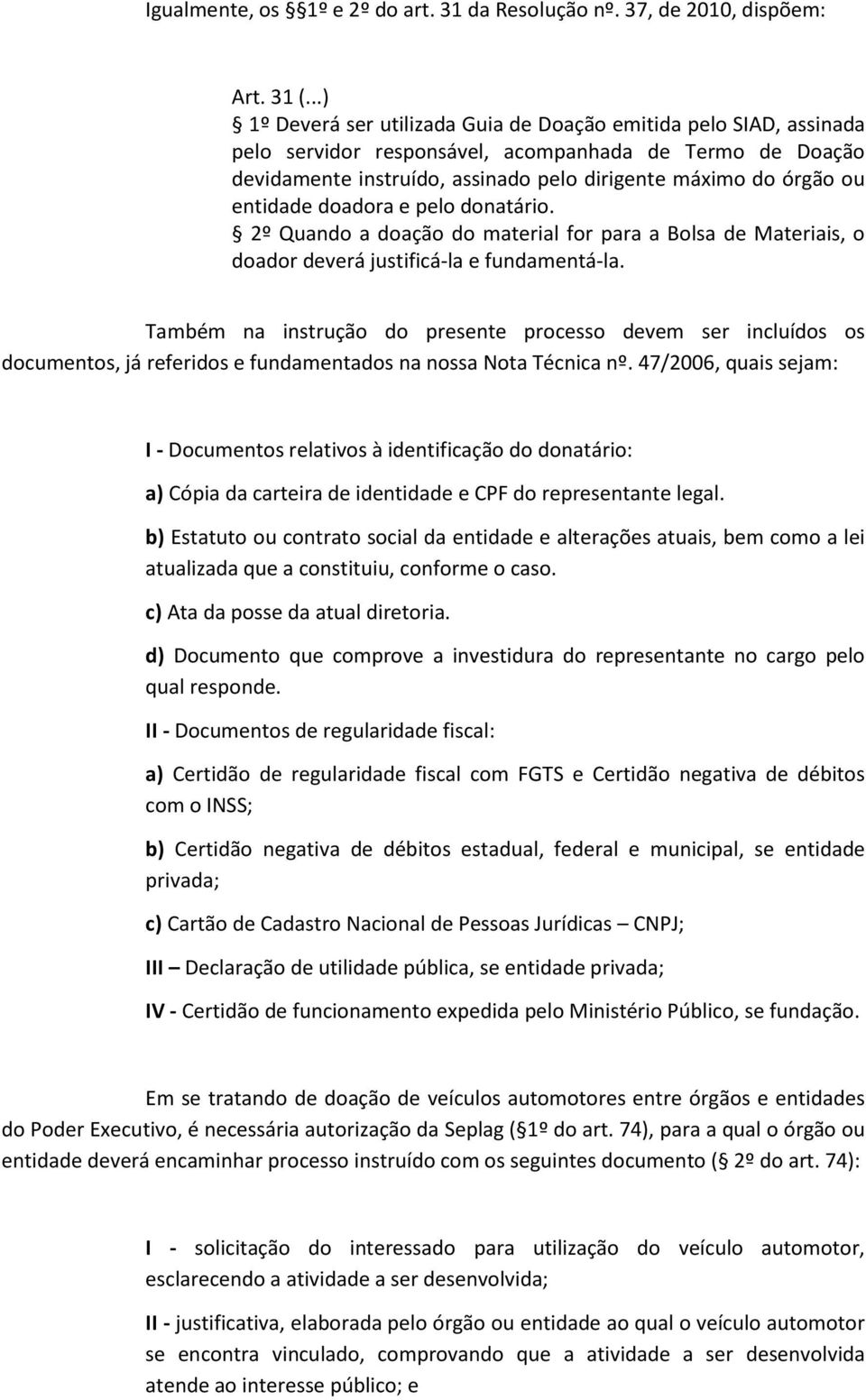 Igualmente, os §1º e 2º do art. 31 da Resolução nº. 37, de 2010, dispõem:

Art. 31 (...)
§ 1º Deverá ser utilizada Guia de Doação emitida pelo SIAD, assinada pelo servidor responsável, acompanhada de Termo de Doação devidamente instruído, assinado pelo dirigente máximo do órgão ou entidade doadora e pelo donatário.
§ 2º Quando a doação do material for para a Bolsa de Materiais, o doador deverá justificá-la e fundamentá-la.

Também na instrução do presente processo devem ser incluídos os documentos, já referidos e fundamentados na nossa Nota Técnica nº. 47/2006, quais sejam:

I - Documentos relativos à identificação do donatário:

a) Cópia da carteira de identidade e CPF do representante legal.

b) Estatuto ou contrato social da entidade e alterações atuais, bem como a lei atualizada que a constituiu, conforme o caso.

c) Ata da posse da atual diretoria.

d) Documento que comprove a investidura do representante no cargo pelo qual responde.

II - Documentos de regularidade fiscal:

a) Certidão de regularidade fiscal com FGTS e Certidão negativa de débitos com o INSS;

b) Certidão negativa de débitos estadual, federal e municipal, se entidade privada;

c) Cartão de Cadastro Nacional de Pessoas Jurídicas – CNPJ;

III – Declaração de utilidade pública, se entidade privada;

IV - Certidão de funcionamento expedida pelo Ministério Público, se fundação.

Em se tratando de doação de veículos automotores entre órgãos e entidades do Poder Executivo, é necessária autorização da Seplag (§ 1º do art. 74), para a qual o órgão ou entidade deverá encaminhar processo instruído com os seguintes documento (§ 2º do art. 74):

I - solicitação do interessado para utilização do veículo automotor, esclarecendo a atividade a ser desenvolvida;

II - justificativa, elaborada pelo órgão ou entidade ao qual o veículo automotor se encontra vinculado, comprovando que a atividade a ser desenvolvida atende ao interesse público; e